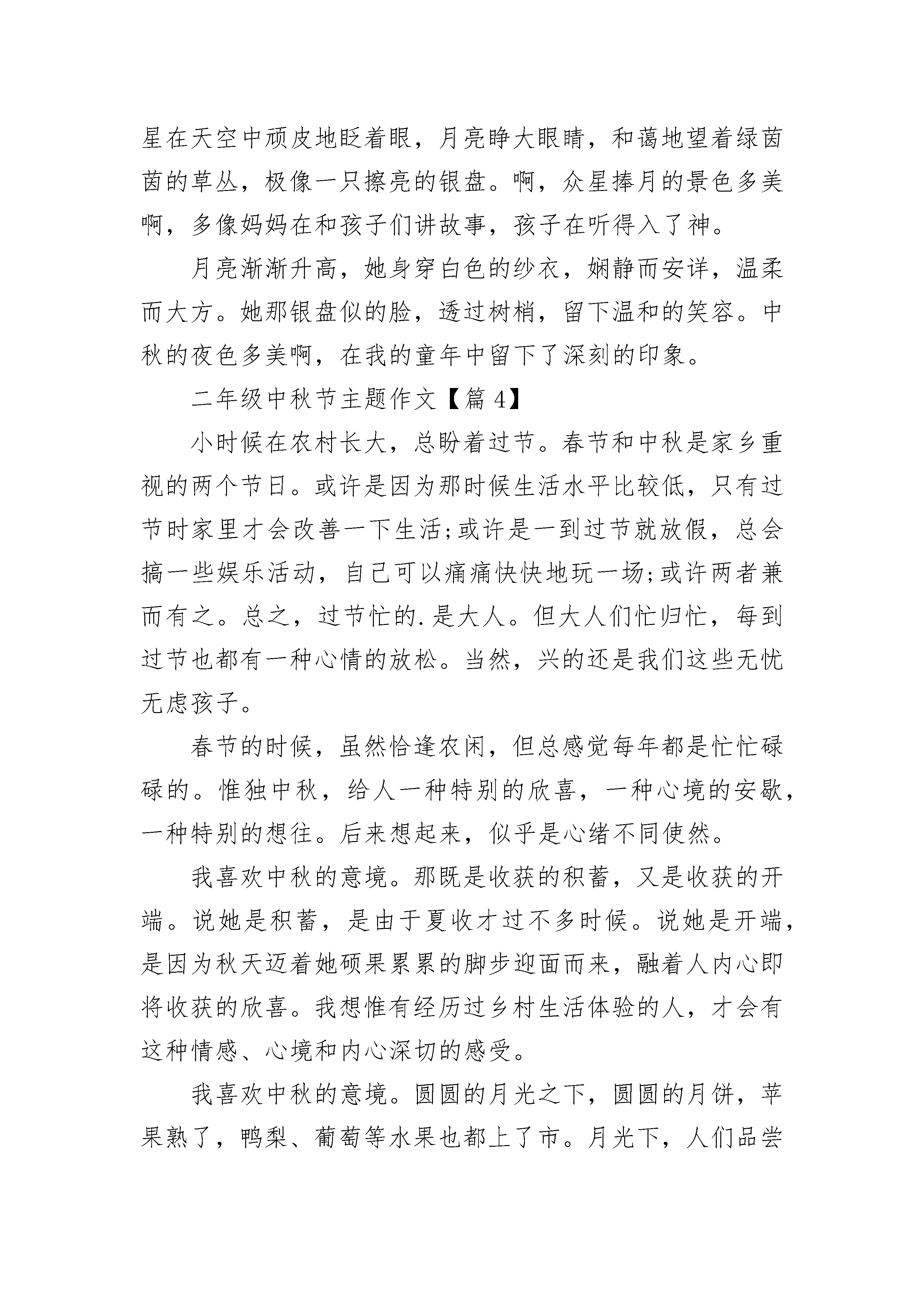 星在天空中顽皮地眨着眼，月亮睁大眼睛，和蔼地望着绿茵茵的草丛，极像一只擦亮的银盘。啊，众星捧月的景色多美啊，多像妈妈在和孩子们讲故事，孩子在听得入了神。

月亮渐渐升高，她身穿白色的纱衣，娴静而安详，温柔而大方。她那银盘似的脸，透过树梢，留下温和的笑容。中秋的夜色多美啊，在我的童年中留下了深刻的印象。

二年级中秋节主题作文【篇 4】

小时候在农村长大，总盼着过节。春节和中秋是家乡重视的两个节日。或许是因为那时候生活水平比较低，只有过节时家里才会改善一下生活;或许是一到过节就放假，总会搞一些娱乐活动，自己可以痛痛快快地玩一场;或许两者兼而有之。总之，过节忙的.是大人。但大人们忙归忙，每到过节也都有一种心情的放松。当然，兴的还是我们这些无忧无虑孩子。

春节的时候，虽然恰逢农闲，但总感觉每年都是忙忙碌碌的。惟独中秋，给人一种特别的欣喜，一种心境的安歇，一种特别的想往。后来想起来，似乎是心绪不同使然。

我喜欢中秋的意境。那既是收获的积蓄，又是收获的开端。说她是积蓄，是由于夏收才过不多时候。说她是开端，是因为秋天迈着她硕果累累的脚步迎面而来，融着人内心即将收获的欣喜。我想惟有经历过乡村生活体验的人，才会有这种情感、心境和内心深切的感受。

我喜欢中秋的意境。圆圆的月光之下，圆圆的月饼，苹果熟了，鸭梨、葡萄等水果也都上了市。月光下，人们品尝